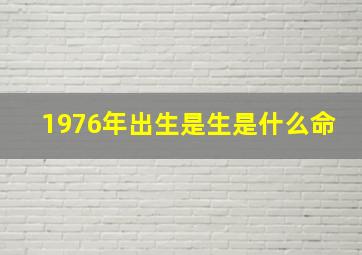 1976年出生是生是什么命